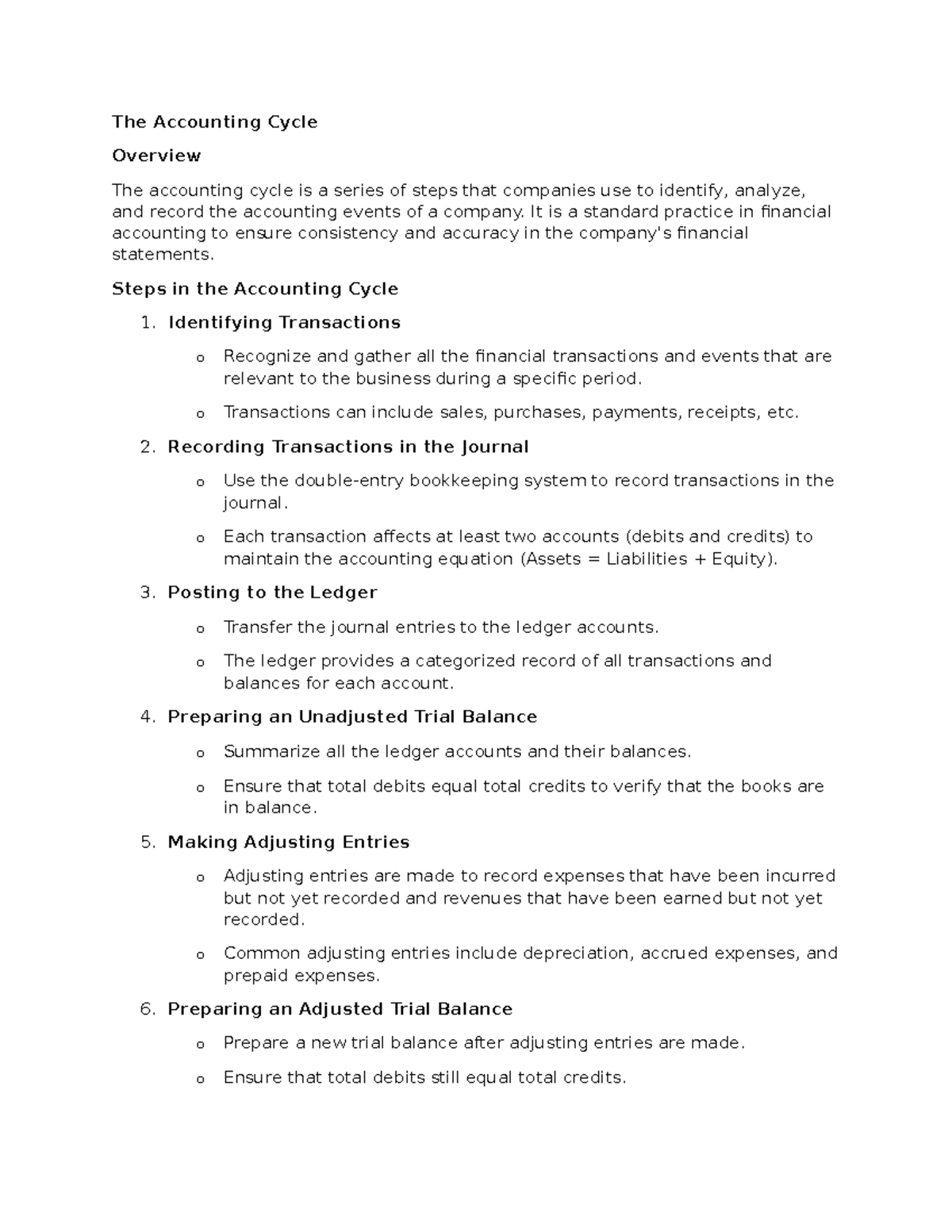 The Accounting Cycle

Overview

The accounting cycle is a series of steps that companies use to identify, analyze, and record the accounting events of a company. It is a standard practice in financial accounting to ensure consistency and accuracy in the company's financial statements.

Steps in the Accounting Cycle

1. Identifying Transactions

o Recognize and gather all the financial transactions and events that are relevant to the business during a specific period.

o Transactions can include sales, purchases, payments, receipts, etc.

2. Recording Transactions in the Journal

o Use the double-entry bookkeeping system to record transactions in the journal.

o Each transaction affects at least two accounts (debits and credits) to maintain the accounting equation (Assets = Liabilities + Equity).

3. Posting to the Ledger

o Transfer the journal entries to the ledger accounts.

o The ledger provides a categorized record of all transactions and balances for each account.

4. Preparing an Unadjusted Trial Balance

o Summarize all the ledger accounts and their balances.

o Ensure that total debits equal total credits to verify that the books are in balance.

5. Making Adjusting Entries

o Adjusting entries are made to record expenses that have been incurred but not yet recorded and revenues that have been earned but not yet recorded.

o Common adjusting entries include depreciation, accrued expenses, and prepaid expenses.

6. Preparing an Adjusted Trial Balance

o Prepare a new trial balance after adjusting entries are made.

o Ensure that total debits still equal total credits.